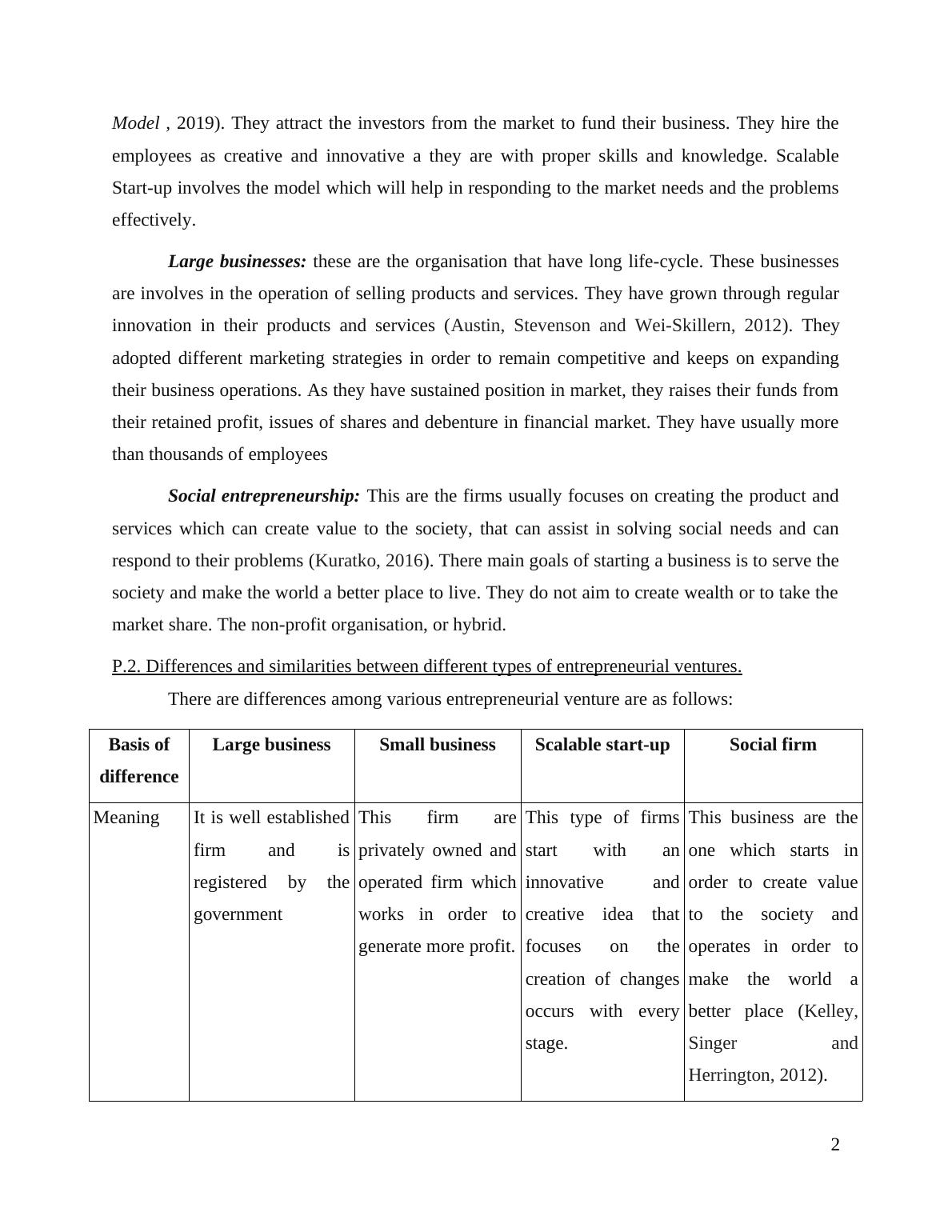 Model , 2019). They attract the investors from the market to fund their business. They hire the employees as creative and innovative a they are with proper skills and knowledge. Scalable Start-up involves the model which will help in responding to the market needs and the problems effectively.

Large businesses: these are the organisation that have long life-cycle. These businesses are involves in the operation of selling products and services. They have grown through regular innovation in their products and services (Austin, Stevenson and Wei-Skillern, 2012). They adopted different marketing strategies in order to remain competitive and keeps on expanding their business operations. As they have sustained position in market, they raises their funds from their retained profit, issues of shares and debenture in financial market. They have usually more than thousands of employees

Social entrepreneurship: This are the firms usually focuses on creating the product and services which can create value to the society, that can assist in solving social needs and can respond to their problems (Kuratko, 2016). There main goals of starting a business is to serve the society and make the world a better place to live. They do not aim to create wealth or to take the market share. The non-profit organisation, or hybrid.

P.2. Differences and similarities between different types of entrepreneurial ventures.

There are differences among various entrepreneurial venture are as follows:

| Basis of difference | Large business | Small business | Scalable start-up | Social firm |
|---|---|---|---|---|
| Meaning | It is well established firm and is registered by the government | This firm are privately owned and operated firm which works in order to generate more profit. | This type of firms start with an innovative and creative idea that focuses on the creation of changes occurs with every stage. | This business are the one which starts in order to create value to the society and operates in order to make the world a better place (Kelley, Singer and Herrington, 2012). |

2